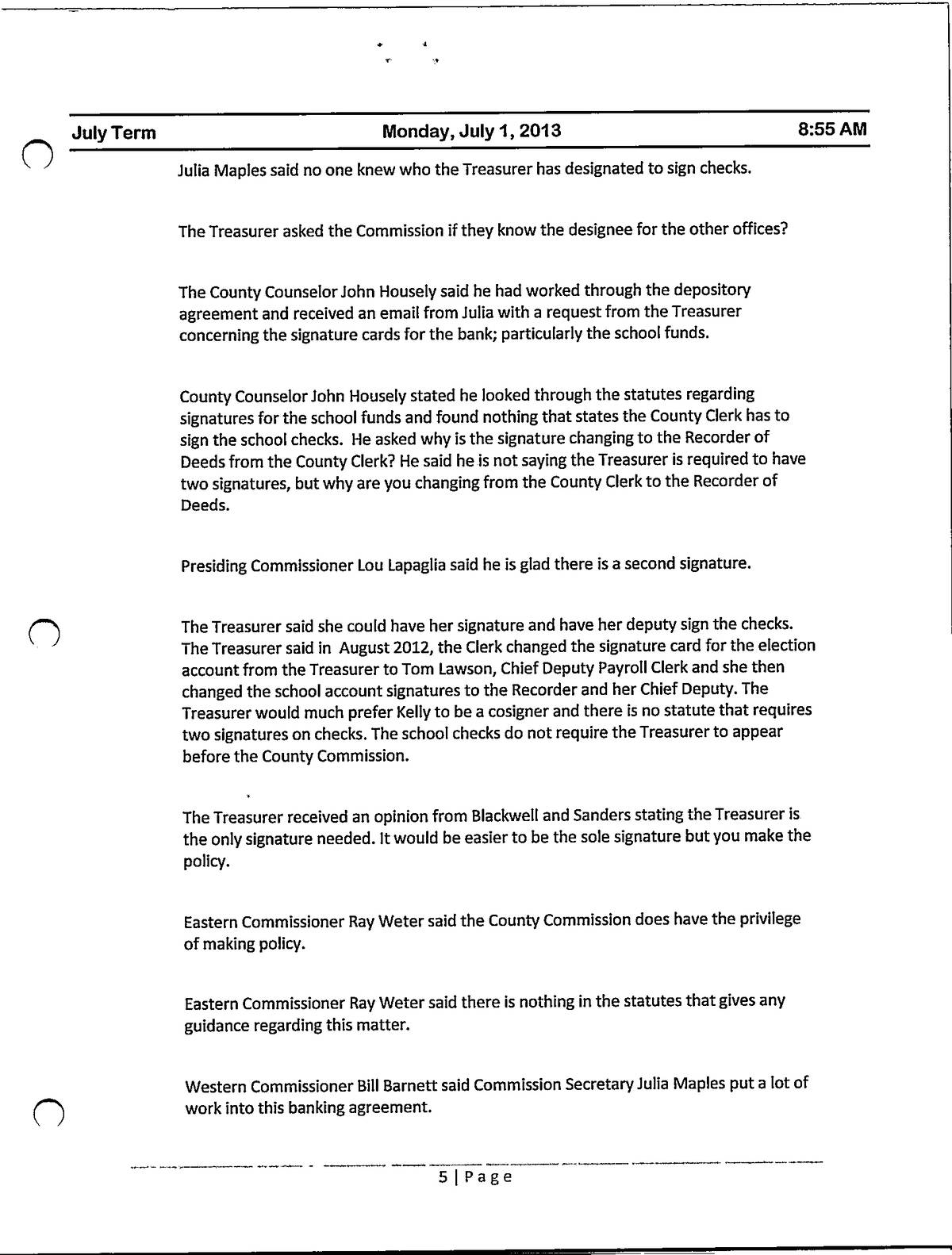 July Term Monday, July 1, 2013 8:55 AM

Julia Maples said no one knew who the Treasurer has designated to sign checks.

The Treasurer asked the Commission if they know the designee for the other offices?

The County Counselor John Housely said he had worked through the depository agreement and received an email from Julia with a request from the Treasurer concerning the signature cards for the bank; particularly the school funds.

County Counselor John Housely stated he looked through the statutes regarding signatures for the school funds and found nothing that states the County Clerk has to sign the school checks. He asked why is the signature changing to the Recorder of Deeds from the County Clerk? He said he is not saying the Treasurer is required to have two signatures, but why are you changing from the County Clerk to the Recorder of Deeds.

Presiding Commissioner Lou Lapaglia said he is glad there is a second signature.

The Treasurer said she could have her signature and have her deputy sign the checks. The Treasurer said in August 2012, the Clerk changed the signature card for the election account from the Treasurer to Tom Lawson, Chief Deputy Payroll Clerk and she then changed the school account signatures to the Recorder and her Chief Deputy. The Treasurer would much prefer Kelly to be a cosigner and there is no statute that requires two signatures on checks. The school checks do not require the Treasurer to appear before the County Commission.

The Treasurer received an opinion from Blackwell and Sanders stating the Treasurer is the only signature needed. It would be easier to be the sole signature but you make the policy.

Eastern Commissioner Ray Weter said the County Commission does have the privilege of making policy.

Eastern Commissioner Ray Weter said there is nothing in the statutes that gives any guidance regarding this matter.

Western Commissioner Bill Barnett said Commission Secretary Julia Maples put a lot of work into this banking agreement.

5 | Page